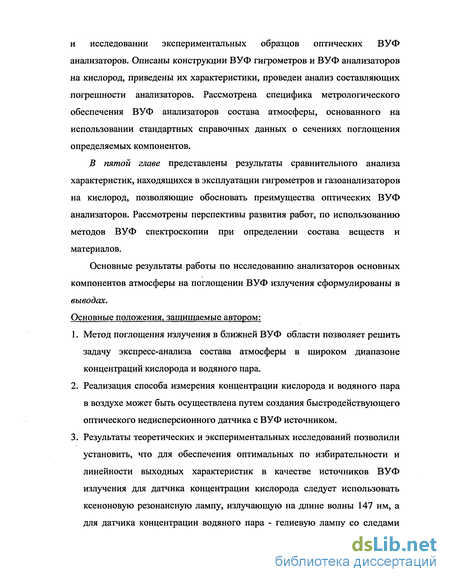 и исследовании экспериментальных образцов оптических ВУФ анализаторов. Описаны конструкции ВУФ гигрометров и ВУФ анализаторов на кислород, приведены их характеристики, проведен анализ составляющих погрешности анализаторов. Рассмотрена специфика метрологического обеспечения ВУФ анализаторов состава атмосферы, основанного на использовании стандартных справочных данных о сечениях поглощения определяемых компонентов.

В пятой главе представлены результаты сравнительного анализа характеристик, находящихся в эксплуатации гигрометров и газоанализаторов на кислород, позволяющие обосновать преимущества оптических ВУФ анализаторов. Рассмотрены перспективы развития работ, по использованию методов ВУФ спектроскопии при определении состава веществ и материалов.

Основные результаты работы по исследованию анализаторов основных компонентов атмосферы на поглощении ВУФ излучения сформулированы в выводах.

Основные положения, защищаемые автором:

1. Метод поглощения излучения в ближней ВУФ области позволяет решить задачу экспресс-анализа состава атмосферы в широком диапазоне концентраций кислорода и водяного пара.

2. Реализация способа измерения концентрации кислорода и водяного пара в воздухе может быть осуществлена путем создания быстродействующего оптического недисперсионного датчика с ВУФ источником.

3. Результаты теоретических и экспериментальных исследований позволили установить, что для обеспечения оптимальных по избирательности и линейности выходных характеристик в качестве источников ВУФ излучения для датчика концентрации кислорода следует использовать ксеноновую резонансную лампу, излучающую на длине волны 147 нм, а для датчика концентрации водяного пара - гелиевую лампу со следами

dsLib.net
библиотека диссертаций